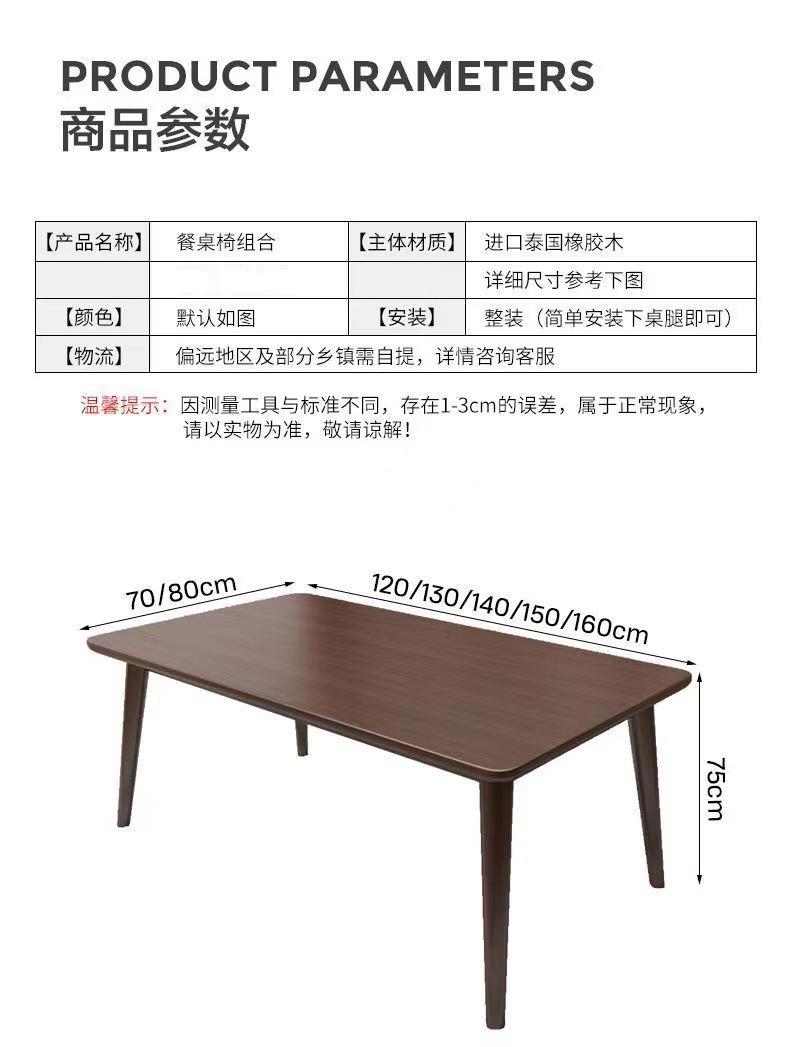 PRODUCT PARAMETERS
商品参数

| 【产品名称】 | 餐桌椅组合 | 【主体材质】 | 进口泰国橡胶木 |
|---|---|---|---|
|  |  |  | 详细尺寸参考下图 |
| 【颜色】 | 默认如图 | 【安装】 | 整装（简单安装下桌腿即可） |
| 【物流】 | 偏远地区及部分乡镇需自提，详情咨询客服 |  |  |

温馨提示：因测量工具与标准不同，存在1-3cm的误差，属于正常现象，请以实物为准，敬请谅解！

70/80cm
120/130/140/150/160cm
75cm